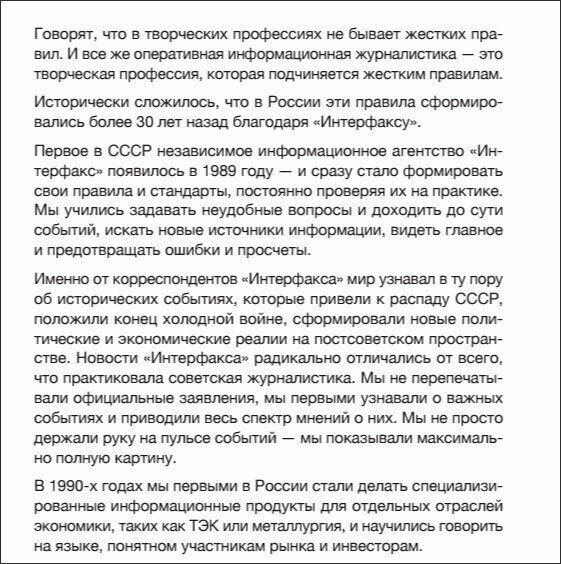 Говорят, что в творческих профессиях не бывает жестких правил. И все же оперативная информационная журналистика — это творческая профессия, которая подчиняется жестким правилам.

Исторически сложилось, что в России эти правила сформировались более 30 лет назад благодаря «Интерфаксу».

Первое в СССР независимое информационное агентство «Интерфакс» появилось в 1989 году — и сразу стало формировать свои правила и стандарты, постоянно проверяя их на практике. Мы учились задавать неудобные вопросы и доходить до сути событий, искать новые источники информации, видеть главное и предотвращать ошибки и просчеты.

Именно от корреспондентов «Интерфакса» мир узнавал в ту пору об исторических событиях, которые привели к распаду СССР, положили конец холодной войне, сформировали новые политические и экономические реалии на постсоветском пространстве. Новости «Интерфакса» радикально отличались от всего, что практиковала советская журналистика. Мы не перепечатывали официальные заявления, мы первыми узнавали о важных событиях и приводили весь спектр мнений о них. Мы не просто держали руку на пульсе событий — мы показывали максимально полную картину.

В 1990-х годах мы первыми в России стали делать специализированные информационные продукты для отдельных отраслей экономики, таких как ТЭК или металлургия, и научились говорить на языке, понятном участникам рынка и инвесторам.